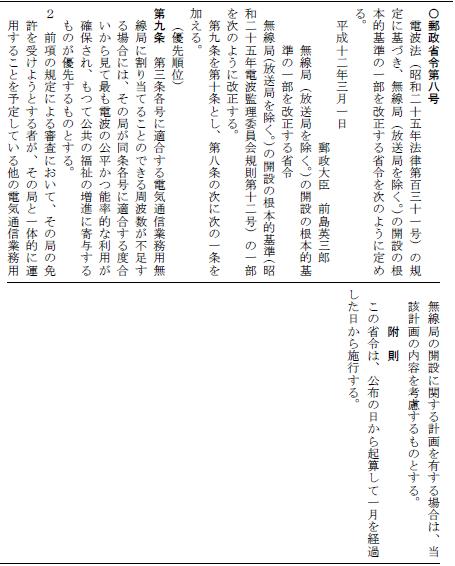 ○郵政省令第八号

電波法（昭和二十五年法律第百三十一号）の規定に基づき、無線局（放送局を除く。）の開設の根本的基準の一部を改正する省令を次のように定める。

平成十二年三月一日

郵政大臣　前島英三郎

無線局（放送局を除く。）の開設の根本的基準の一部を改正する省令

無線局（放送局を除く。）の開設の根本的基準（昭和二十五年電波監理委員会規則第十二号）の一部を次のように改正する。

第九条を第十条とし、第八条の次に次の一条を加える。

（優先順位）

第九条　第三条各号に適合する電気通信業務用無線局に割り当てることのできる周波数が不足する場合には、その局が同条各号に適合する度合いから見て最も電波の公平かつ能率的な利用が確保され、もつて公共の福祉の増進に寄与するものが優先するものとする。

2　前項の規定による審査において、その局の免許を受けようとする者が、その局と一体的に運用することを予定している他の電気通信業務用無線局の開設に関する計画を有する場合は、当該計画の内容を考慮するものとする。

附　則

この省令は、公布の日から起算して一月を経過した日から施行する。